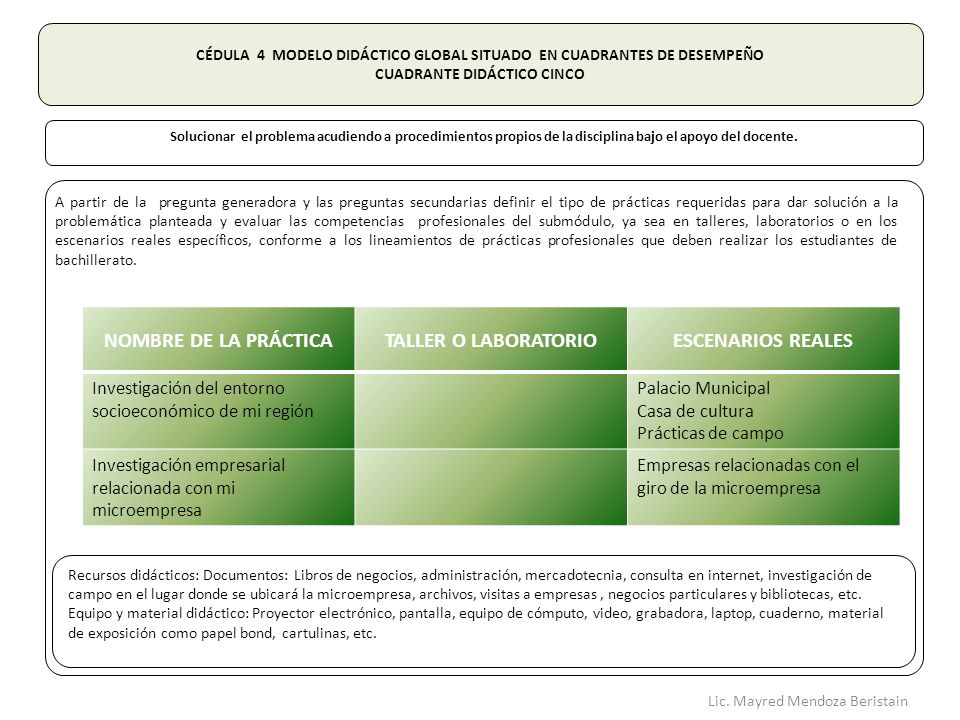 CÉDULA 4 MODELO DIDÁCTICO GLOBAL SITUADO EN CUADRANTES DE DESEMPEÑO
CUADRANTE DIDÁCTICO CINCO

Solucionar el problema acudiendo a procedimientos propios de la disciplina bajo el apoyo del docente.

A partir de la pregunta generadora y las preguntas secundarias definir el tipo de prácticas requeridas para dar solución a la problemática planteada y evaluar las competencias profesionales del submódulo, ya sea en talleres, laboratorios o en los escenarios reales específicos, conforme a los lineamientos de prácticas profesionales que deben realizar los estudiantes de bachillerato.

| NOMBRE DE LA PRÁCTICA | TALLER O LABORATORIO | ESCENARIOS REALES |
|---|---|---|
| Investigación del entorno socioeconómico de mi región | | Palacio Municipal Casa de cultura Prácticas de campo |
| Investigación empresarial relacionada con mi microempresa | | Empresas relacionadas con el giro de la microempresa |

Recursos didácticos: Documentos: Libros de negocios, administración, mercadotecnia, consulta en internet, investigación de campo en el lugar donde se ubicará la microempresa, archivos, visitas a empresas , negocios particulares y bibliotecas, etc.
Equipo y material didáctico: Proyector electrónico, pantalla, equipo de cómputo, video, grabadora, laptop, cuaderno, material de exposición como papel bond, cartulinas, etc.

Lic. Mayred Mendoza Beristain